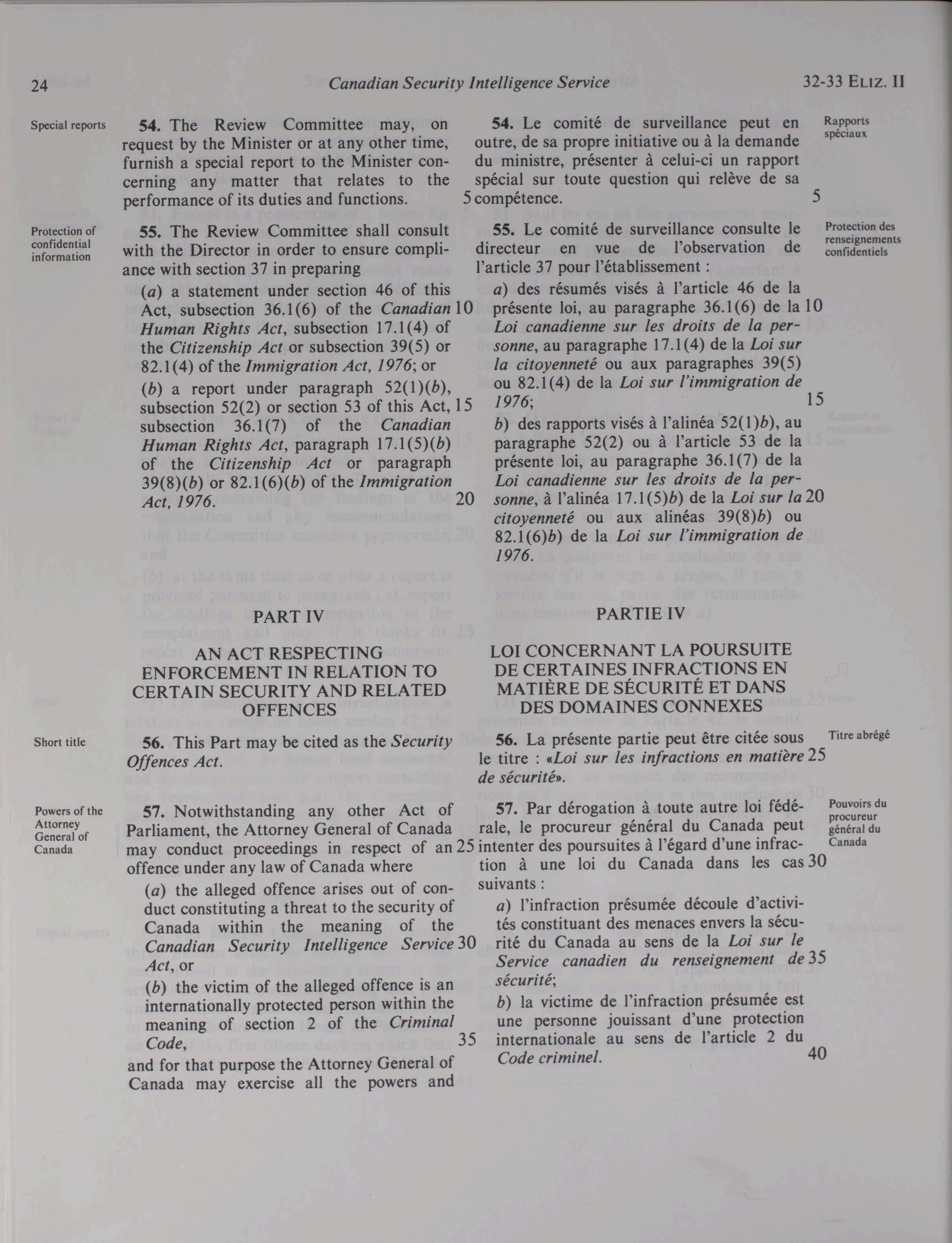 24 Canadian Security Intelligence Service 32-33 ELIZ. II

Special reports

54. The Review Committee may, on request by the Minister or at any other time, furnish a special report to the Minister concerning any matter that relates to the performance of its duties and functions. 5

Protection of confidential information

55. The Review Committee shall consult with the Director in order to ensure compliance with section 37 in preparing

(a) a statement under section 46 of this Act, subsection 36.1(6) of the Canadian 10 Human Rights Act, subsection 17.1(4) of the Citizenship Act or subsection 39(5) or 82.1(4) of the Immigration Act, 1976; or

(b) a report under paragraph 52(1)(b), subsection 52(2) or section 53 of this Act, 15 subsection 36.1(7) of the Canadian Human Rights Act, paragraph 17.1(5)(b) of the Citizenship Act or paragraph 39(8)(b) or 82.1(6)(b) of the Immigration Act, 1976. 20

PART IV

AN ACT RESPECTING ENFORCEMENT IN RELATION TO CERTAIN SECURITY AND RELATED OFFENCES

Short title

56. This Part may be cited as the Security Offences Act.

Powers of the Attorney General of Canada

57. Notwithstanding any other Act of Parliament, the Attorney General of Canada may conduct proceedings in respect of an 25 offence under any law of Canada where

(a) the alleged offence arises out of conduct constituting a threat to the security of Canada within the meaning of the Canadian Security Intelligence Service 30 Act, or

(b) the victim of the alleged offence is an internationally protected person within the meaning of section 2 of the Criminal Code, 35

and for that purpose the Attorney General of Canada may exercise all the powers and

54. Le comité de surveillance peut en outre, de sa propre initiative ou à la demande du ministre, présenter à celui-ci un rapport spécial sur toute question qui relève de sa compétence. 5

Rapports spéciaux

55. Le comité de surveillance consulte le directeur en vue de l'observation de l'article 37 pour l'établissement :

Protection des renseignements confidentiels

a) des résumés visés à l'article 46 de la présente loi, au paragraphe 36.1(6) de la 10 Loi canadienne sur les droits de la personne, au paragraphe 17.1(4) de la Loi sur la citoyenneté ou aux paragraphes 39(5) ou 82.1(4) de la Loi sur l'immigration de 1976; 15

b) des rapports visés à l'alinéa 52(1)b), au paragraphe 52(2) ou à l'article 53 de la présente loi, au paragraphe 36.1(7) de la Loi canadienne sur les droits de la personne, à l'alinéa 17.1(5)b) de la Loi sur la 20 citoyenneté ou aux alinéas 39(8)b) ou 82.1(6)b) de la Loi sur l'immigration de 1976.

PARTIE IV

LOI CONCERNANT LA POURSUITE DE CERTAINES INFRACTIONS EN MATIÈRE DE SÉCURITÉ ET DANS DES DOMAINES CONNEXES

56. La présente partie peut être citée sous le titre : «Loi sur les infractions en matière 25 de sécurité».

Titre abrégé

57. Par dérogation à toute autre loi fédérale, le procureur général du Canada peut intenter des poursuites à l'égard d'une infraction à une loi du Canada dans les cas 30 suivants :

Pouvoirs du procureur général du Canada

a) l'infraction présumée découle d'activités constituant des menaces envers la sécurité du Canada au sens de la Loi sur le Service canadien du renseignement de 35 sécurité;

b) la victime de l'infraction présumée est une personne jouissant d'une protection internationale au sens de l'article 2 du Code criminel. 40